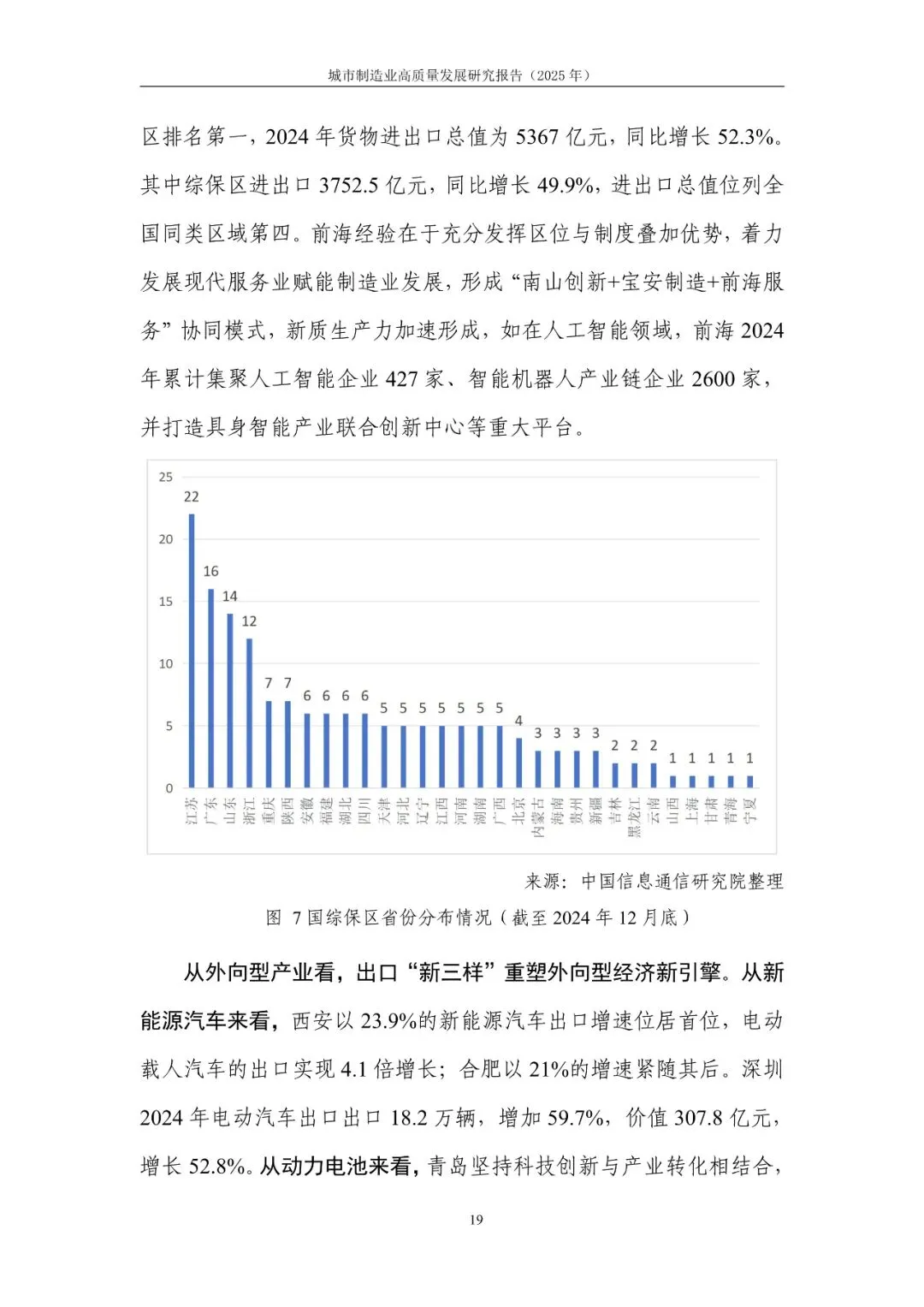 城市制造业高质量发展研究报告（2025 年）

区排名第一，2024 年货物进出口总值为 5367 亿元，同比增长 52.3%。其中综保区进出口 3752.5 亿元，同比增长 49.9%，进出口总值位列全国同类区域第四。前海经验在于充分发挥区位与制度叠加优势，着力发展现代服务业赋能制造业发展，形成“南山创新+宝安制造+前海服务”协同模式，新质生产力加速形成，如在人工智能领域，前海 2024 年累计集聚人工智能企业 427 家、智能机器人产业链企业 2600 家，并打造具身智能产业联合创新中心等重大平台。

25
20
15
10
5
0

22 16 14 12 7 7 6 6 6 6 5 5 5 5 5 5 5 4 3 3 3 3 2 2 2 1 1 1 1 1

江苏 广东 山东 浙江 重庆 陕西 安徽 福建 湖北 四川 天津 河北 辽宁 江西 河南 湖南 广西 北京 内蒙古 海南 贵州 新疆 吉林 黑龙江 云南 山西 上海 甘肃 青海 宁夏

来源：中国信息通信研究院整理

图 7 国综保区省份分布情况（截至 2024 年 12 月底）

从外向型产业看，出口“新三样”重塑外向型经济新引擎。从新能源汽车来看，西安以 23.9%的新能源汽车出口增速位居首位，电动载人汽车的出口实现 4.1 倍增长；合肥以 21%的增速紧随其后。深圳 2024 年电动汽车出口出口 18.2 万辆，增加 59.7%，价值 307.8 亿元，增长 52.8%。从动力电池来看，青岛坚持科技创新与产业转化相结合，

19